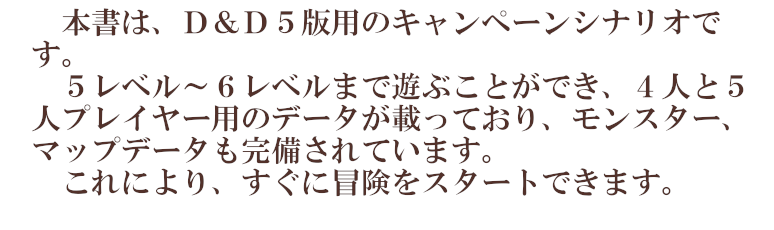 本書は、D&D５版用のキャンペーンシナリオです。

５レベル～６レベルまで遊ぶことができ、４人と５人プレイヤー用のデータが載っており、モンスター、マップデータも完備されています。

これにより、すぐに冒険をスタートできます。